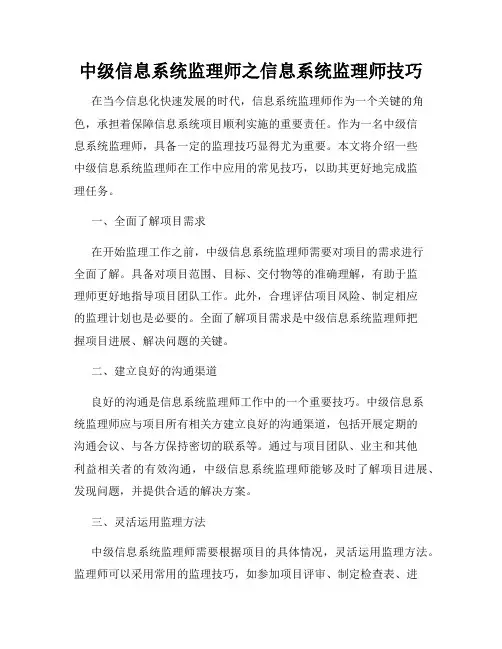 中级信息系统监理师之信息系统监理师技巧

在当今信息化快速发展的时代，信息系统监理师作为一个关键的角色，承担着保障信息系统项目顺利实施的重要责任。作为一名中级信息系统监理师，具备一定的监理技巧显得尤为重要。本文将介绍一些中级信息系统监理师在工作中应用的常见技巧，以助其更好地完成监理任务。

一、全面了解项目需求

在开始监理工作之前，中级信息系统监理师需要对项目的需求进行全面了解。具备对项目范围、目标、交付物等的准确理解，有助于监理师更好地指导项目团队工作。此外，合理评估项目风险、制定相应的监理计划也是必要的。全面了解项目需求是中级信息系统监理师把握项目进展、解决问题的关键。

二、建立良好的沟通渠道

良好的沟通是信息系统监理师工作中的一个重要技巧。中级信息系统监理师应与项目所有相关方建立良好的沟通渠道，包括开展定期的沟通会议、与各方保持密切的联系等。通过与项目团队、业主和其他利益相关者的有效沟通，中级信息系统监理师能够及时了解项目进展、发现问题，并提供合适的解决方案。

三、灵活运用监理方法

中级信息系统监理师需要根据项目的具体情况，灵活运用监理方法。监理师可以采用常用的监理技巧，如参加项目评审、制定检查表、进